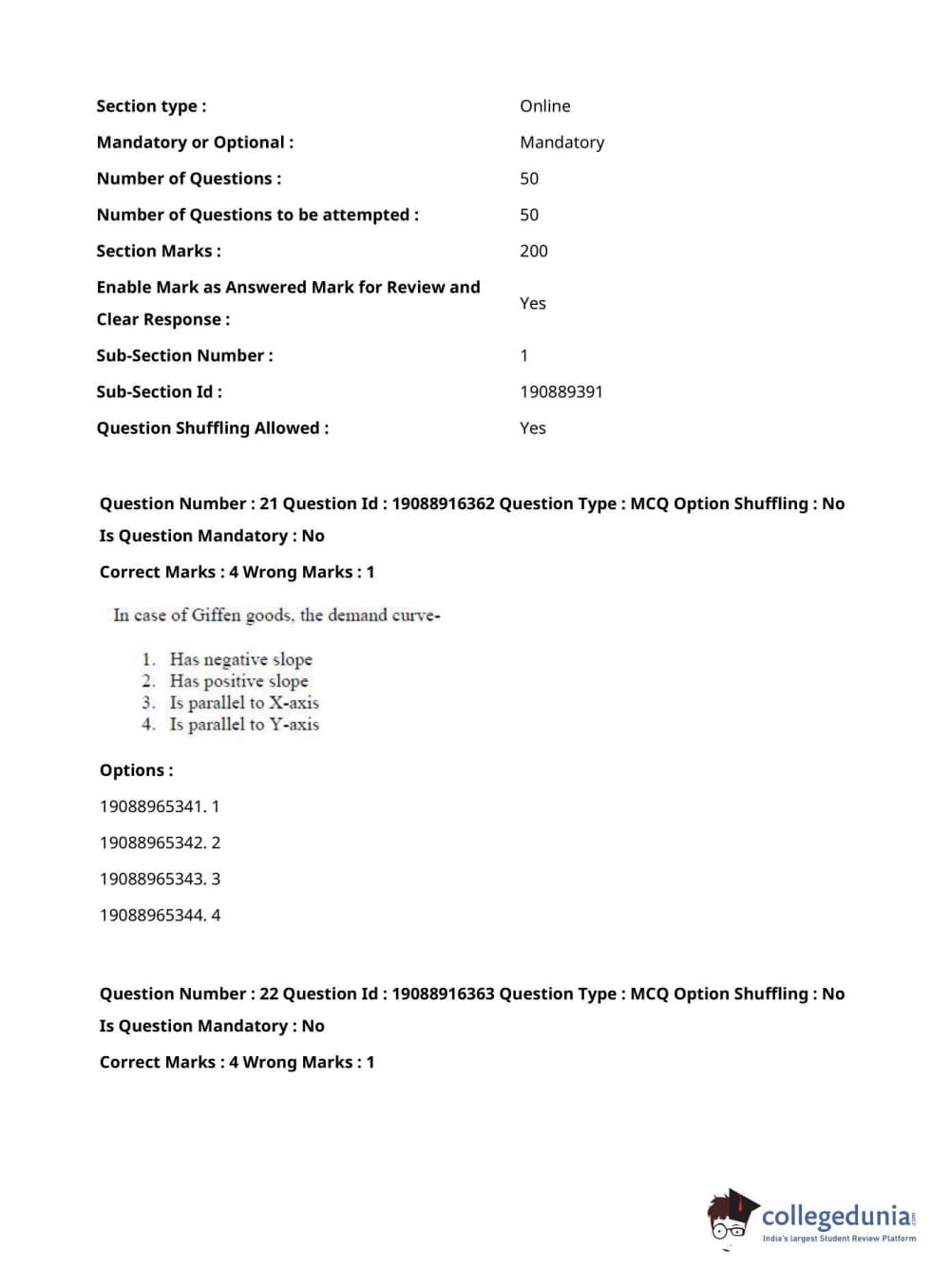 | | |
|---|---|
| Section type : | Online |
| Mandatory or Optional : | Mandatory |
| Number of Questions : | 50 |
| Number of Questions to be attempted : | 50 |
| Section Marks : | 200 |
| Enable Mark as Answered Mark for Review and Clear Response : | Yes |
| Sub-Section Number : | 1 |
| Sub-Section Id : | 190889391 |
| Question Shuffling Allowed : | Yes |

Question Number : 21 Question Id : 19088916362 Question Type : MCQ Option Shuffling : No
Is Question Mandatory : No
Correct Marks : 4 Wrong Marks : 1

In case of Giffen goods, the demand curve-

1. Has negative slope
2. Has positive slope
3. Is parallel to X-axis
4. Is parallel to Y-axis

Options :
19088965341. 1
19088965342. 2
19088965343. 3
19088965344. 4

Question Number : 22 Question Id : 19088916363 Question Type : MCQ Option Shuffling : No
Is Question Mandatory : No
Correct Marks : 4 Wrong Marks : 1

collegedunia.com
India's largest Student Review Platform